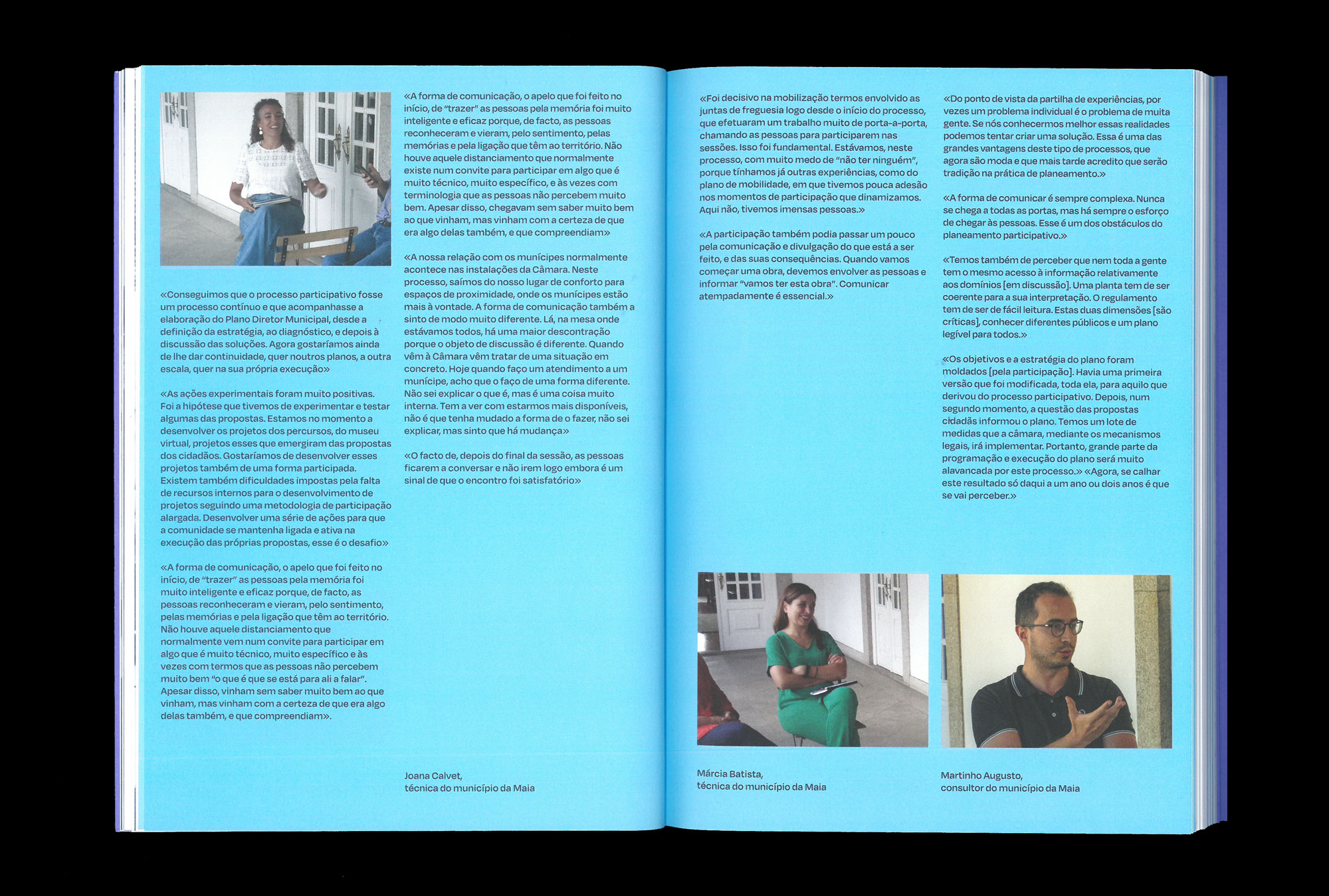 «Conseguimos que o processo participativo fosse um processo contínuo e que acompanhasse a elaboração do Plano Diretor Municipal, desde a definição da estratégia, ao diagnóstico, e depois à discussão das soluções. Agora gostaríamos ainda de lhe dar continuidade, quer noutros planos, a outra escala, quer na sua própria execução»

«As ações experimentais foram muito positivas. Foi a hipótese que tivemos de experimentar e testar algumas das propostas. Estamos no momento a desenvolver os projetos dos percursos, do museu virtual, projetos esses que emergiram das propostas dos cidadãos. Gostaríamos de desenvolver esses projetos também de uma forma participada. Existem também dificuldades impostas pela falta de recursos internos para o desenvolvimento de projetos seguindo uma metodologia de participação alargada. Desenvolver uma série de ações para que a comunidade se mantenha ligada e ativa na execução das próprias propostas, esse é o desafio»

«A forma de comunicação, o apelo que foi feito no início, de "trazer" as pessoas pela memória foi muito inteligente e eficaz porque, de facto, as pessoas reconheceram e vieram, pelo sentimento, pelas memórias e pela ligação que têm ao território. Não houve aquele distanciamento que normalmente vem num convite para participar em algo que é muito técnico, muito específico e às vezes com termos que as pessoas não percebem muito bem "o que é que se está para ali a falar". Apesar disso, vinham sem saber muito bem ao que vinham, mas vinham com a certeza de que era algo delas também, e que compreendiam».

«A forma de comunicação, o apelo que foi feito no início, de "trazer" as pessoas pela memória foi muito inteligente e eficaz porque, de facto, as pessoas reconheceram e vieram, pelo sentimento, pelas memórias e pela ligação que têm ao território. Não houve aquele distanciamento que normalmente existe num convite para participar em algo que é muito técnico, muito específico, e às vezes com terminologia que as pessoas não percebem muito bem. Apesar disso, chegavam sem saber muito bem ao que vinham, mas vinham com a certeza de que era algo delas também, e que compreendiam»

«A nossa relação com os munícipes normalmente acontece nas instalações da Câmara. Neste processo, saímos do nosso lugar de conforto para espaços de proximidade, onde os munícipes estão mais à vontade. A forma de comunicação também a sinto de modo muito diferente. Lá, na mesa onde estávamos todos, há uma maior descontração porque o objeto de discussão é diferente. Quando vêm à Câmara vêm tratar de uma situação em concreto. Hoje quando faço um atendimento a um munícipe, acho que o faço de uma forma diferente. Não sei explicar o que é, mas é uma coisa muito interna. Tem a ver com estarmos mais disponíveis, não é que tenha mudado a forma de o fazer, não sei explicar, mas sinto que há mudança»

«O facto de, depois do final da sessão, as pessoas ficarem a conversar e não irem logo embora é um sinal de que o encontro foi satisfatório»

Joana Calvet,
técnica do município da Maia

«Foi decisivo na mobilização termos envolvido as juntas de freguesia logo desde o início do processo, que efetuaram um trabalho muito de porta-a-porta, chamando as pessoas para participarem nas sessões. Isso foi fundamental. Estávamos, neste processo, com muito medo de "não ter ninguém", porque tínhamos já outras experiências, como do plano de mobilidade, em que tivemos pouca adesão nos momentos de participação que dinamizamos. Aqui não, tivemos imensas pessoas.»

«A participação também podia passar um pouco pela comunicação e divulgação do que está a ser feito, e das suas consequências. Quando vamos começar uma obra, devemos envolver as pessoas e informar "vamos ter esta obra". Comunicar atempadamente é essencial.»

Márcia Batista,
técnica do município da Maia

«Do ponto de vista da partilha de experiências, por vezes um problema individual é o problema de muita gente. Se nós conhecermos melhor essas realidades podemos tentar criar uma solução. Essa é uma das grandes vantagens deste tipo de processos, que agora são moda e que mais tarde acredito que serão tradição na prática de planeamento.»

«A forma de comunicar é sempre complexa. Nunca se chega a todas as portas, mas há sempre o esforço de chegar às pessoas. Esse é um dos obstáculos do planeamento participativo.»

«Temos também de perceber que nem toda a gente tem o mesmo acesso à informação relativamente aos domínios [em discussão]. Uma planta tem de ser coerente para a sua interpretação. O regulamento tem de ser de fácil leitura. Estas duas dimensões [são críticas], conhecer diferentes públicos e um plano legível para todos.»

«Os objetivos e a estratégia do plano foram moldados [pela participação]. Havia uma primeira versão que foi modificada, toda ela, para aquilo que derivou do processo participativo. Depois, num segundo momento, a questão das propostas cidadãs informou o plano. Temos um lote de medidas que a câmara, mediante os mecanismos legais, irá implementar. Portanto, grande parte da programação e execução do plano será muito alavancada por este processo.» «Agora, se calhar este resultado só daqui a um ano ou dois anos é que se vai perceber.»

Martinho Augusto,
consultor do município da Maia